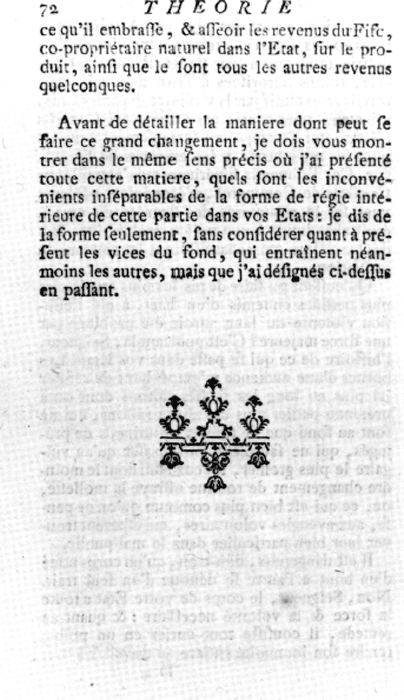 72 THEORIE

ce qu'il embraſſe, & aſſeoir les revenus du Fiſc, co-propriétaire naturel dans l'Etat, ſur le produit, ainſi que le ſont tous les autres revenus quelconques.

Avant de détailler la maniere dont peut ſe faire ce grand changement, je dois vous montrer dans le même ſens précis où j'ai préſenté toute cette matiere, quels ſont les inconvénients inſéparables de la forme de régie intérieure de cette partie dans vos Etats: je dis de la forme ſeulement, ſans conſidérer quant à préſent les vices du fond, qui entraînent néanmoins les autres, mais que j'ai déſignés ci-deſſus en paſſant.